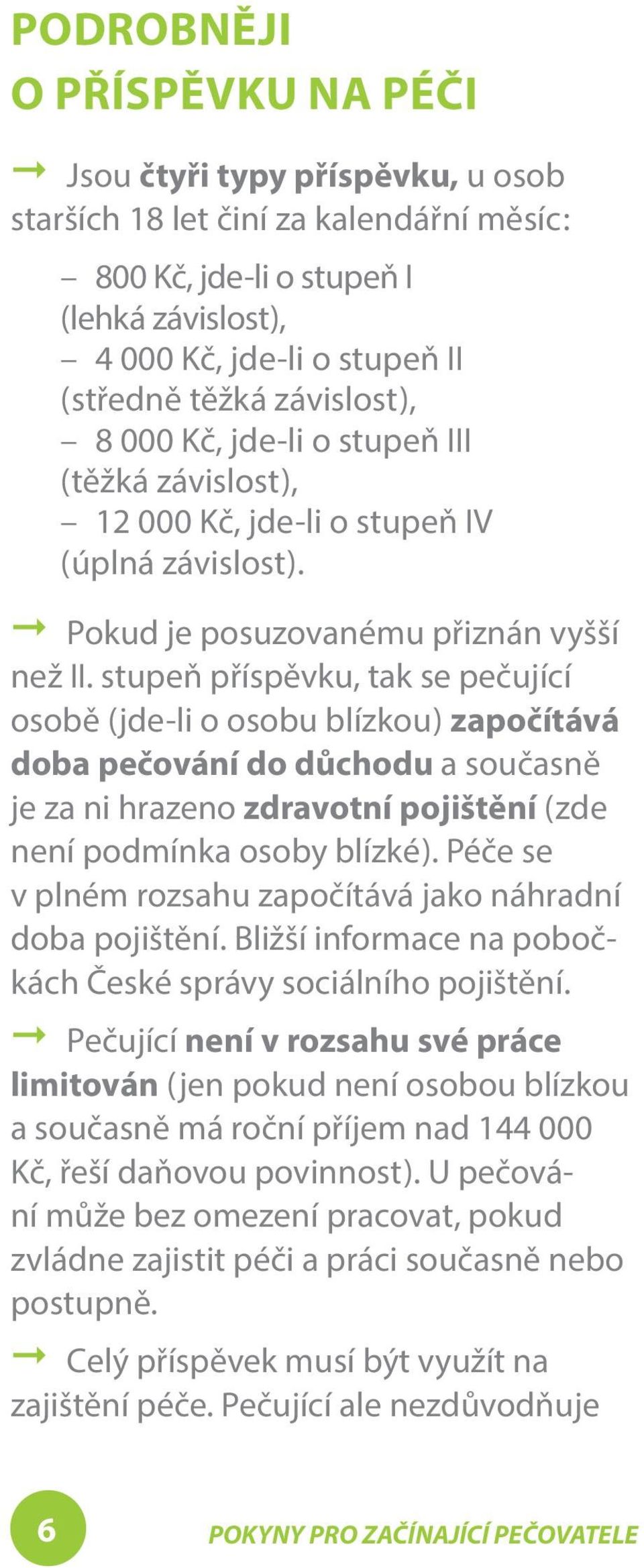 PODROBNĚJI O PŘÍSPĚVKU NA PÉČI

→ Jsou čtyři typy příspěvku, u osob starších 18 let činí za kalendářní měsíc:

– 800 Kč, jde-li o stupeň I (lehká závislost),
– 4 000 Kč, jde-li o stupeň II (středně těžká závislost),
– 8 000 Kč, jde-li o stupeň III (těžká závislost),
– 12 000 Kč, jde-li o stupeň IV (úplná závislost).

→ Pokud je posuzovanému přiznán vyšší než II. stupeň příspěvku, tak se pečující osobě (jde-li o osobu blízkou) započítává doba pečování do důchodu a současně je za ni hrazeno zdravotní pojištění (zde není podmínka osoby blízké). Péče se v plném rozsahu započítává jako náhradní doba pojištění. Bližší informace na pobočkách České správy sociálního pojištění.

→ Pečující není v rozsahu své práce limitován (jen pokud není osobou blízkou a současně má roční příjem nad 144 000 Kč, řeší daňovou povinnost). U pečování může bez omezení pracovat, pokud zvládne zajistit péči a práci současně nebo postupně.

→ Celý příspěvek musí být využít na zajištění péče. Pečující ale nezdůvodňuje

6

POKYNY PRO ZAČÍNAJÍCÍ PEČOVATELE